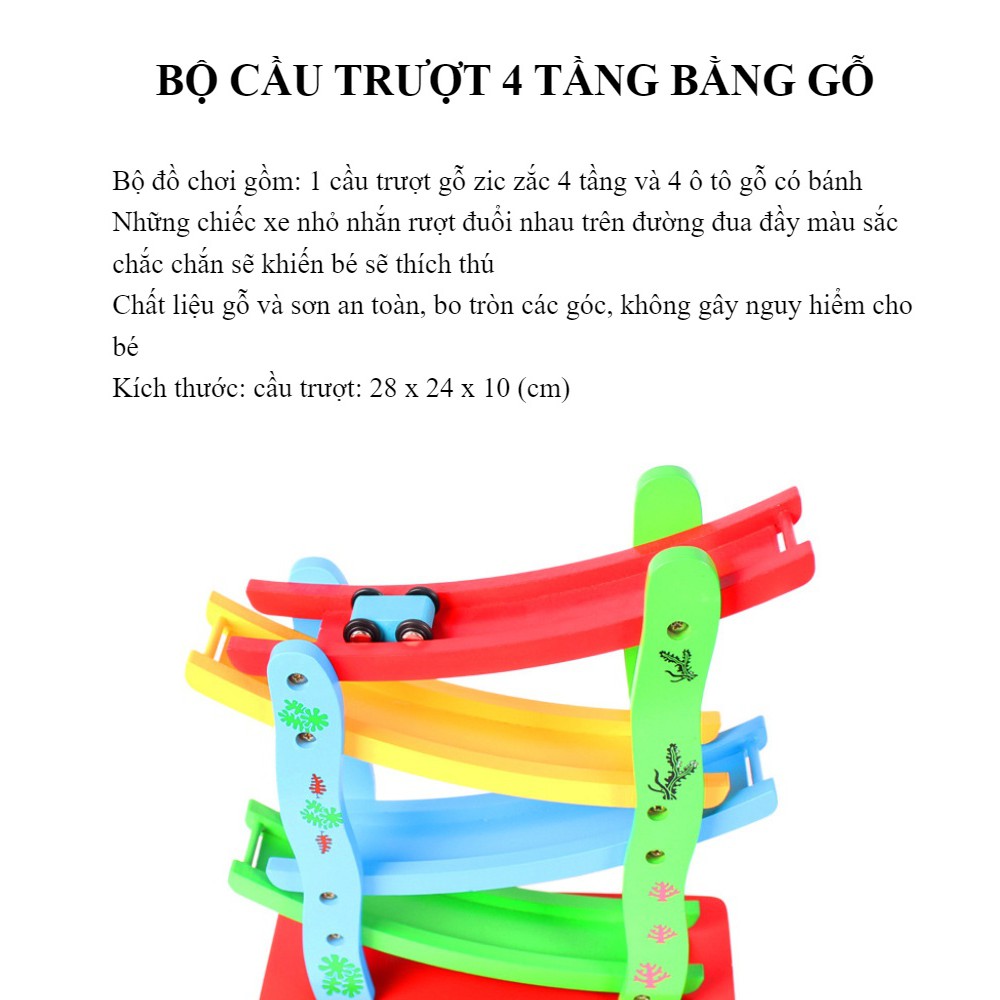 BỘ CẦU TRƯỢT 4 TẦNG BẰNG GỖ

Bộ đồ chơi gồm: 1 cầu trượt gỗ zic zắc 4 tầng và 4 ô tô gỗ có bánh

Những chiếc xe nhỏ nhắn rượt đuổi nhau trên đường đua đầy màu sắc chắc chắn sẽ khiến bé sẽ thích thú

Chất liệu gỗ và sơn an toàn, bo tròn các góc, không gây nguy hiểm cho bé

Kích thước: cầu trượt: 28 x 24 x 10 (cm)